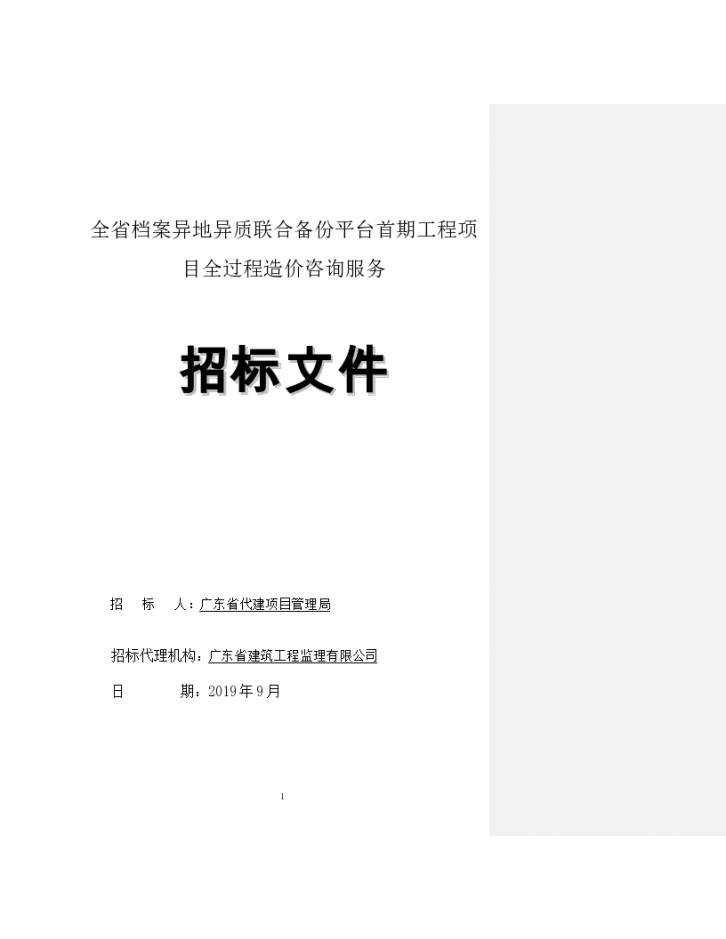 全省档案异地异质联合备份平台首期工程项目全过程造价咨询服务

招标文件

招　　标　　人：广东省代建项目管理局

招标代理机构：广东省建筑工程监理有限公司

日　　　　期：2019年9月

1